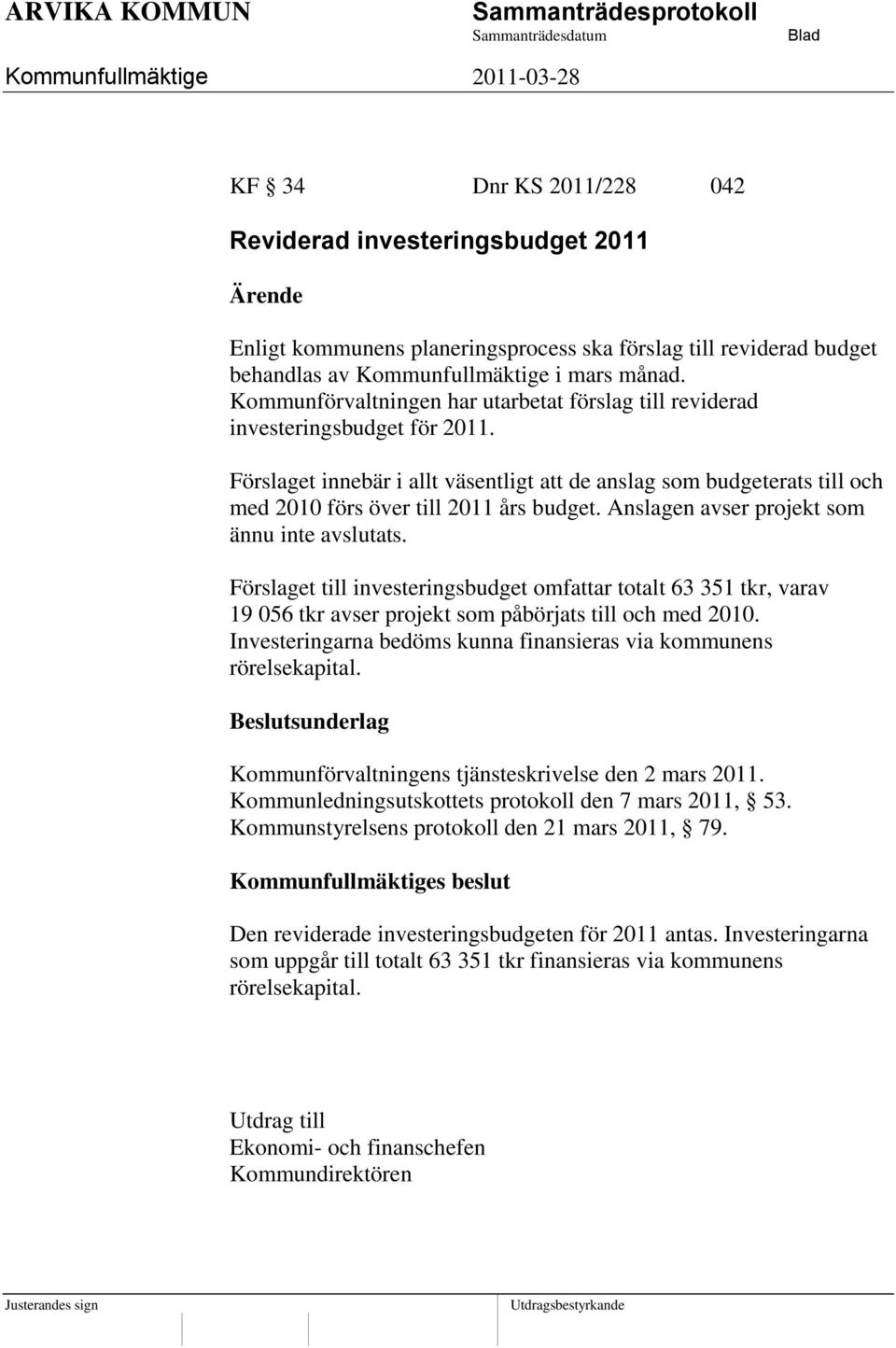 ARVIKA KOMMUN Sammanträdesprotokoll
Sammanträdesdatum Blad
Kommunfullmäktige 2011-03-28

KF § 34 Dnr KS 2011/228 042

Reviderad investeringsbudget 2011

Ärende

Enligt kommunens planeringsprocess ska förslag till reviderad budget behandlas av Kommunfullmäktige i mars månad. Kommunförvaltningen har utarbetat förslag till reviderad investeringsbudget för 2011.

Förslaget innebär i allt väsentligt att de anslag som budgeterats till och med 2010 förs över till 2011 års budget. Anslagen avser projekt som ännu inte avslutats.

Förslaget till investeringsbudget omfattar totalt 63 351 tkr, varav 19 056 tkr avser projekt som påbörjats till och med 2010. Investeringarna bedöms kunna finansieras via kommunens rörelsekapital.

Beslutsunderlag

Kommunförvaltningens tjänsteskrivelse den 2 mars 2011.
Kommunledningsutskottets protokoll den 7 mars 2011, § 53.
Kommunstyrelsens protokoll den 21 mars 2011, § 79.

Kommunfullmäktiges beslut

Den reviderade investeringsbudgeten för 2011 antas. Investeringarna som uppgår till totalt 63 351 tkr finansieras via kommunens rörelsekapital.

Utdrag till
Ekonomi- och finanschefen
Kommundirektören

Justerandes sign Utdragsbestyrkande